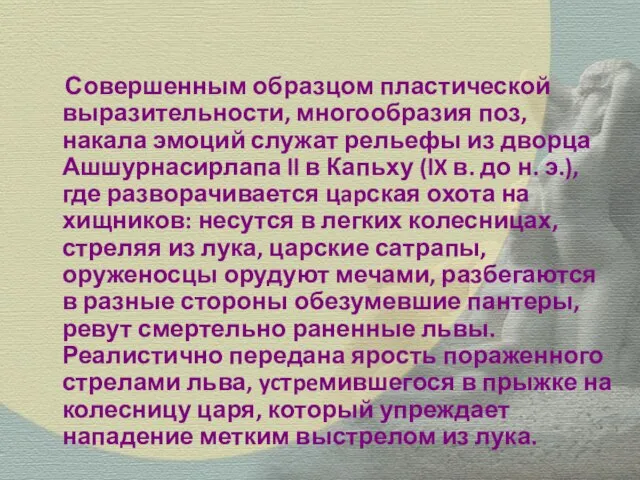 Совершенным образцом пластической выразительности, многообразия поз, накала эмоций служат рельефы из дворца Ашшурнасирлапа II в Капьху (IX в. до н. э.), где разворачивается царская охота на хищников: несутся в легких колесницах, стреляя из лука, царские сатрапы, оруженосцы орудуют мечами, разбегаются в разные стороны обезумевшие пантеры, ревут смертельно раненные львы. Реалистично передана ярость пораженного стрелами льва, устремившегося в прыжке на колесницу царя, который упреждает нападение метким выстрелом из лука.